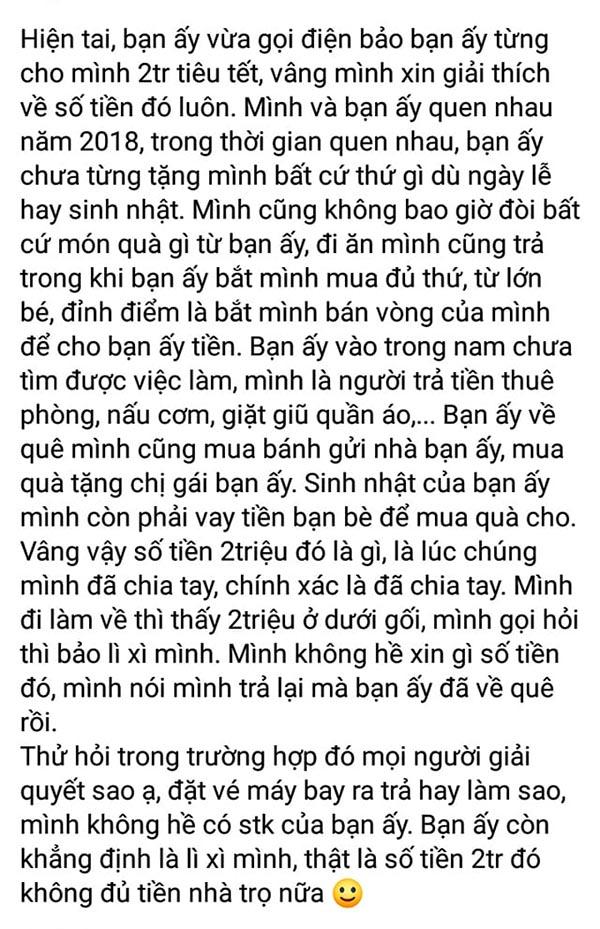 Hiện tai, bạn ấy vừa gọi điện bảo bạn ấy từng cho mình 2tr tiêu tết, vâng mình xin giải thích về số tiền đó luôn. Mình và bạn ấy quen nhau năm 2018, trong thời gian quen nhau, bạn ấy chưa từng tặng mình bất cứ thứ gì dù ngày lễ hay sinh nhật. Mình cũng không bao giờ đòi bất cứ món quà gì từ bạn ấy, đi ăn mình cũng trả trong khi bạn ấy bắt mình mua đủ thứ, từ lớn bé, đỉnh điểm là bắt mình bán vòng của mình để cho bạn ấy tiền. Bạn ấy vào trong nam chưa tìm được việc làm, mình là người trả tiền thuê phòng, nấu cơm, giặt giũ quần áo,... Bạn ấy về quê mình cũng mua bánh gửi nhà bạn ấy, mua quà tặng chị gái bạn ấy. Sinh nhật của bạn ấy mình còn phải vay tiền bạn bè để mua quà cho. Vâng vậy số tiền 2triệu đó là gì, là lúc chúng mình đã chia tay, chính xác là đã chia tay. Mình đi làm về thì thấy 2triệu ở dưới gối, mình gọi hỏi thì bảo lì xì mình. Mình không hề xin gì số tiền đó, mình nói mình trả lại mà bạn ấy đã về quê rồi.
Thử hỏi trong trường hợp đó mọi người giải quyết sao ạ, đặt vé máy bay ra trả hay làm sao, mình không hề có stk của bạn ấy. Bạn ấy còn khẳng định là lì xì mình, thật là số tiền 2tr đó không đủ tiền nhà trọ nữa 🙂